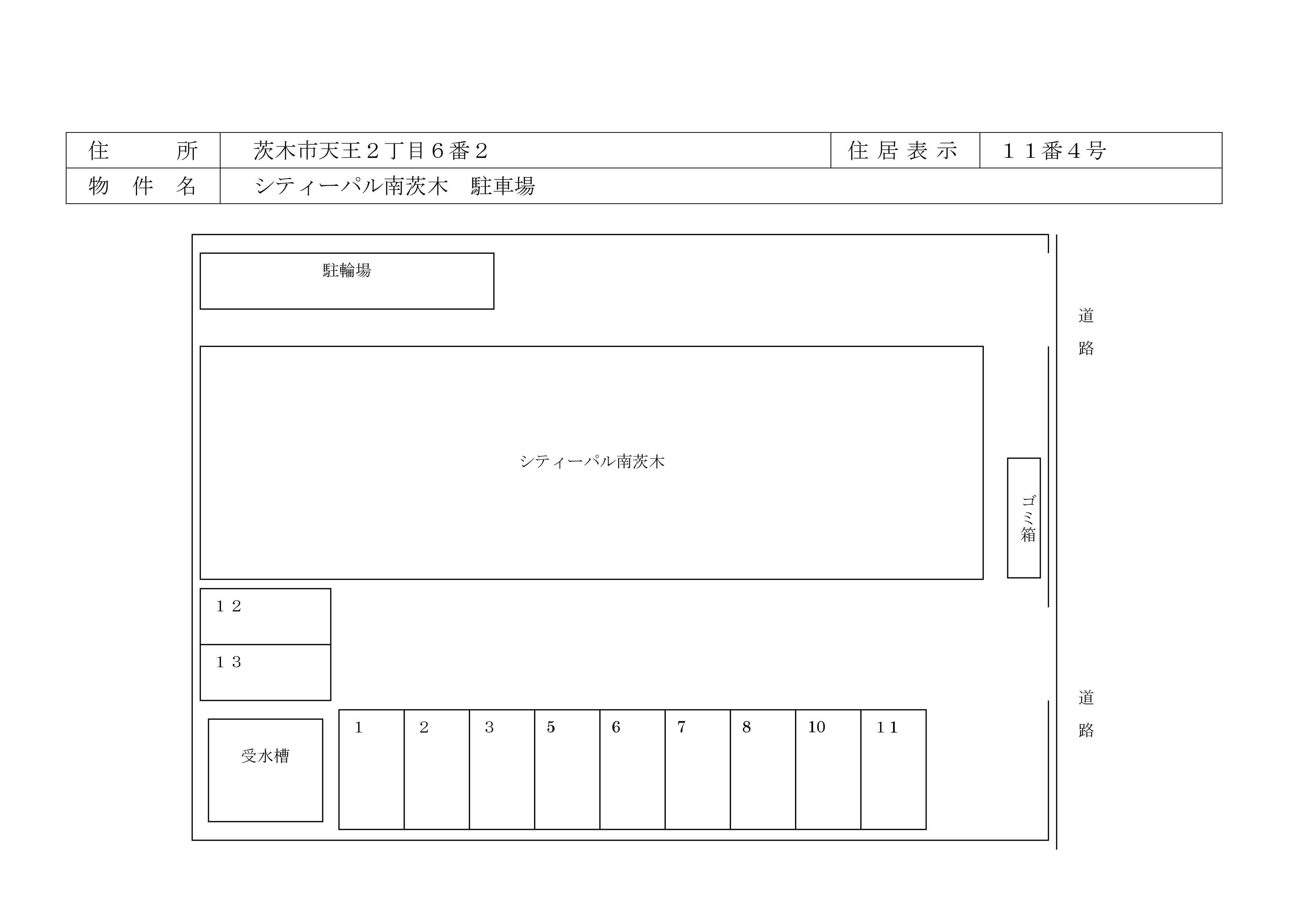 | 住　　所 | 茨木市天王２丁目６番２ | 住居表示 | １１番４号 |
|---|---|---|---|
| 物　件　名 | シティーパル南茨木　駐車場 | | |

駐輪場

道路

シティーパル南茨木

ゴミ箱

１２

１３

道路

受水槽

1　2　3　5　6　7　8　10　１１